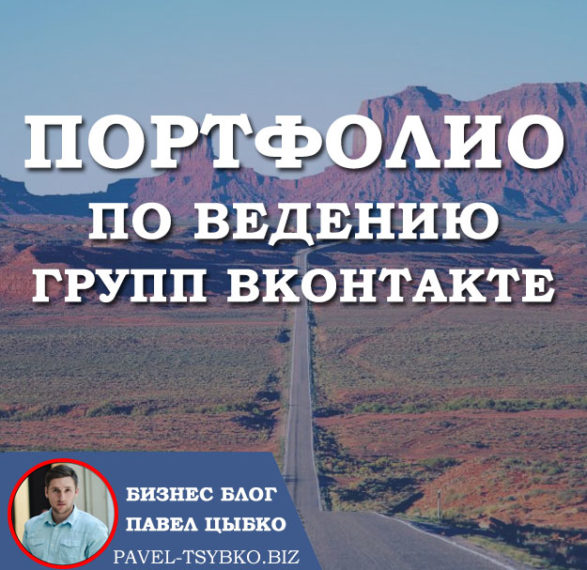 ПОРТФОЛИО
ПО ВЕДЕНИЮ
ГРУПП ВКОНТАКТЕ

БИЗНЕС БЛОГ
ПАВЕЛ ЦЫБКО
PAVEL-TSYBKO.BIZ